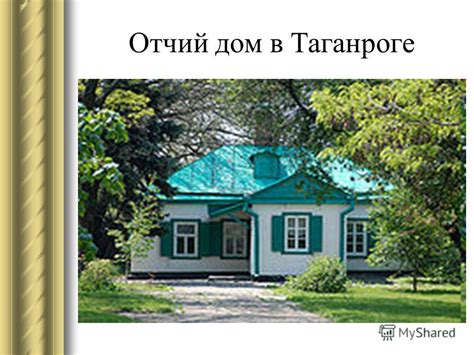 Отчий дом в Таганроге

MyShared